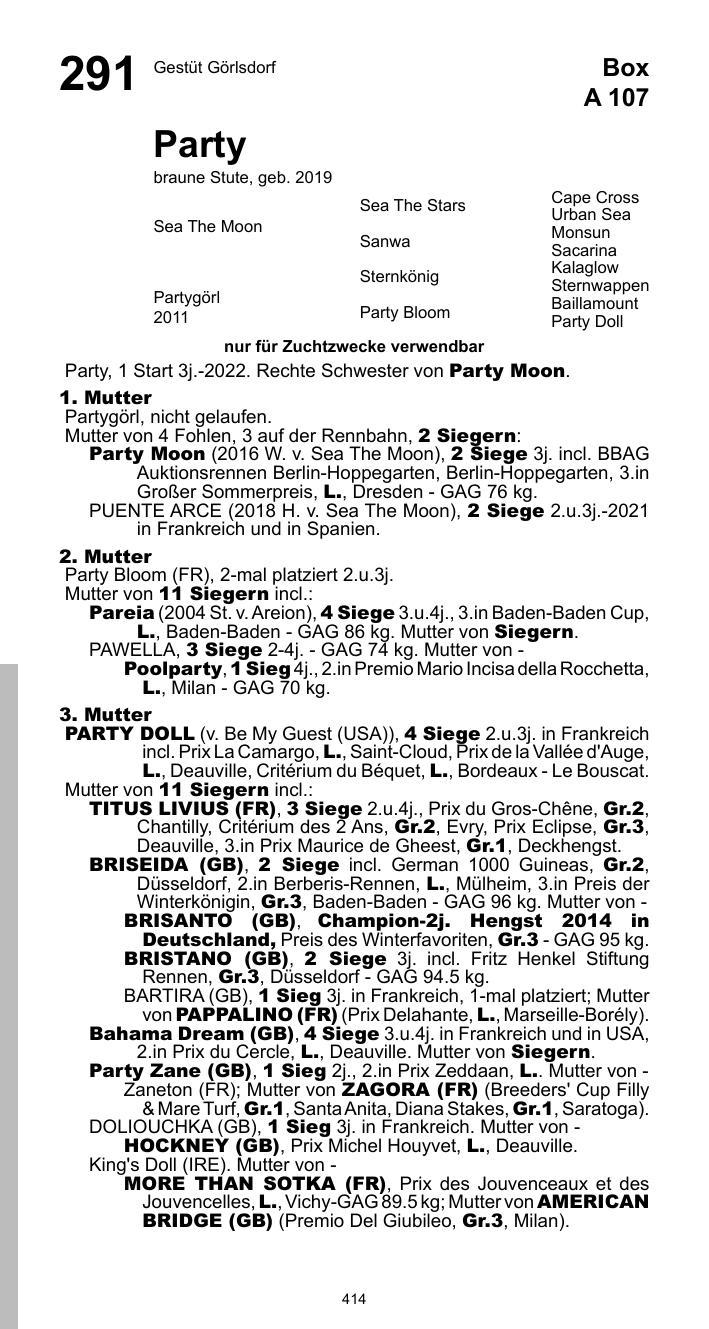 291 Gestüt Görlsdorf

Box
A 107

Party
braune Stute, geb. 2019

| | | |
|---|---|---|
| Sea The Moon | Sea The Stars | Cape Cross |
| | | Urban Sea |
| | Sanwa | Monsun |
| | | Sacarina |
| Partygörl 2011 | Sternkönig | Kalaglow |
| | | Sternwappen |
| | Party Bloom | Baillamount |
| | | Party Doll |

nur für Zuchtzwecke verwendbar

Party, 1 Start 3j.-2022. Rechte Schwester von Party Moon.

1. Mutter
Partygörl, nicht gelaufen.
Mutter von 4 Fohlen, 3 auf der Rennbahn, 2 Siegern:
Party Moon (2016 W. v. Sea The Moon), 2 Siege 3j. incl. BBAG Auktionsrennen Berlin-Hoppegarten, Berlin-Hoppegarten, 3.in Großer Sommerpreis, L., Dresden - GAG 76 kg.
PUENTE ARCE (2018 H. v. Sea The Moon), 2 Siege 2.u.3j.-2021 in Frankreich und in Spanien.

2. Mutter
Party Bloom (FR), 2-mal platziert 2.u.3j.
Mutter von 11 Siegern incl.:
Pareia (2004 St. v. Areion), 4 Siege 3.u.4j., 3.in Baden-Baden Cup, L., Baden-Baden - GAG 86 kg. Mutter von Siegern.
PAWELLA, 3 Siege 2-4j. - GAG 74 kg. Mutter von -
Poolparty, 1 Sieg 4j., 2.in Premio Mario Incisa della Rocchetta, L., Milan - GAG 70 kg.

3. Mutter
PARTY DOLL (v. Be My Guest (USA)), 4 Siege 2.u.3j. in Frankreich incl. Prix La Camargo, L., Saint-Cloud, Prix de la Vallée d'Auge, L., Deauville, Critérium du Béquet, L., Bordeaux - Le Bouscat.
Mutter von 11 Siegern incl.:
TITUS LIVIUS (FR), 3 Siege 2.u.4j., Prix du Gros-Chêne, Gr.2, Chantilly, Critérium des 2 Ans, Gr.2, Evry, Prix Eclipse, Gr.3, Deauville, 3.in Prix Maurice de Gheest, Gr.1, Deckhengst.
BRISEIDA (GB), 2 Siege incl. German 1000 Guineas, Gr.2, Düsseldorf, 2.in Berberis-Rennen, L., Mülheim, 3.in Preis der Winterkönigin, Gr.3, Baden-Baden - GAG 96 kg. Mutter von -
BRISANTO (GB), Champion-2j. Hengst 2014 in Deutschland, Preis des Winterfavoriten, Gr.3 - GAG 95 kg.
BRISTANO (GB), 2 Siege 3j. incl. Fritz Henkel Stiftung Rennen, Gr.3, Düsseldorf - GAG 94.5 kg.
BARTIRA (GB), 1 Sieg 3j. in Frankreich, 1-mal platziert; Mutter von PAPPALINO (FR) (Prix Delahante, L., Marseille-Borély).
Bahama Dream (GB), 4 Siege 3.u.4j. in Frankreich und in USA, 2.in Prix du Cercle, L., Deauville. Mutter von Siegern.
Party Zane (GB), 1 Sieg 2j., 2.in Prix Zeddaan, L.. Mutter von - Zaneton (FR); Mutter von ZAGORA (FR) (Breeders' Cup Filly & Mare Turf, Gr.1, Santa Anita, Diana Stakes, Gr.1, Saratoga).
DOLIOUCHKA (GB), 1 Sieg 3j. in Frankreich. Mutter von -
HOCKNEY (GB), Prix Michel Houyvet, L., Deauville.
King's Doll (IRE). Mutter von -
MORE THAN SOTKA (FR), Prix des Jouvenceaux et des Jouvencelles, L., Vichy-GAG 89.5 kg; Mutter von AMERICAN BRIDGE (GB) (Premio Del Giubileo, Gr.3, Milan).

414